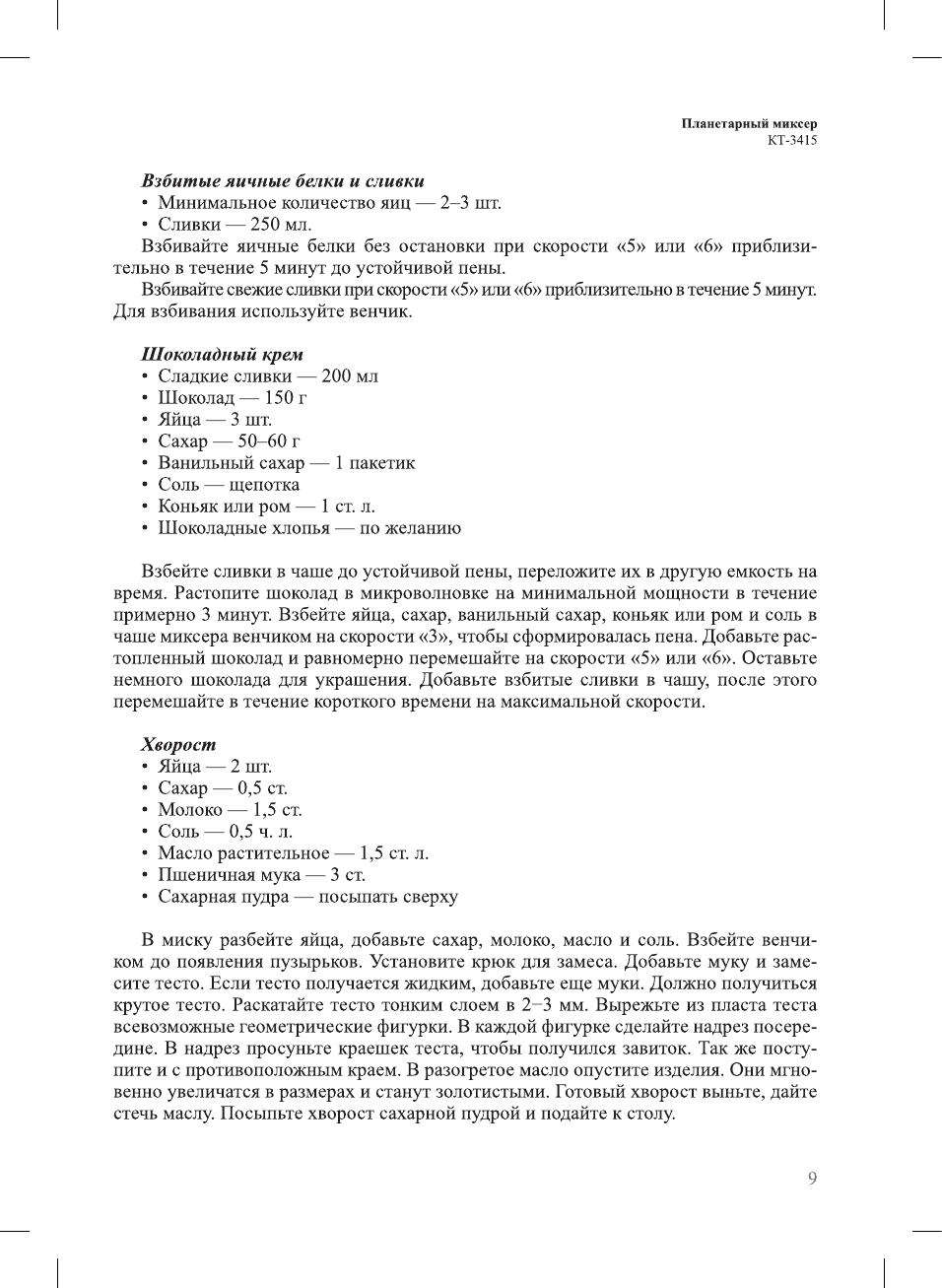 Планетарный миксер
КТ-3415

Взбитые яичные белки и сливки
• Минимальное количество яиц — 2–3 шт.
• Сливки — 250 мл.
Взбивайте яичные белки без остановки при скорости «5» или «6» приблизительно в течение 5 минут до устойчивой пены.
Взбивайте свежие сливки при скорости «5» или «6» приблизительно в течение 5 минут. Для взбивания используйте венчик.

Шоколадный крем
• Сладкие сливки — 200 мл
• Шоколад — 150 г
• Яйца — 3 шт.
• Сахар — 50–60 г
• Ванильный сахар — 1 пакетик
• Соль — щепотка
• Коньяк или ром — 1 ст. л.
• Шоколадные хлопья — по желанию

Взбейте сливки в чаше до устойчивой пены, переложите их в другую емкость на время. Растопите шоколад в микроволновке на минимальной мощности в течение примерно 3 минут. Взбейте яйца, сахар, ванильный сахар, коньяк или ром и соль в чаше миксера венчиком на скорости «3», чтобы сформировалась пена. Добавьте растопленный шоколад и равномерно перемешайте на скорости «5» или «6». Оставьте немного шоколада для украшения. Добавьте взбитые сливки в чашу, после этого перемешайте в течение короткого времени на максимальной скорости.

Хворост
• Яйца — 2 шт.
• Сахар — 0,5 ст.
• Молоко — 1,5 ст.
• Соль — 0,5 ч. л.
• Масло растительное — 1,5 ст. л.
• Пшеничная мука — 3 ст.
• Сахарная пудра — посыпать сверху

В миску разбейте яйца, добавьте сахар, молоко, масло и соль. Взбейте венчиком до появления пузырьков. Установите крюк для замеса. Добавьте муку и замесите тесто. Если тесто получается жидким, добавьте еще муки. Должно получиться крутое тесто. Раскатайте тесто тонким слоем в 2−3 мм. Вырежьте из пласта теста всевозможные геометрические фигурки. В каждой фигурке сделайте надрез посередине. В надрез просуньте краешек теста, чтобы получился завиток. Так же поступите и с противоположным краем. В разогретое масло опустите изделия. Они мгновенно увеличатся в размерах и станут золотистыми. Готовый хворост выньте, дайте стечь маслу. Посыпьте хворост сахарной пудрой и подайте к столу.

9